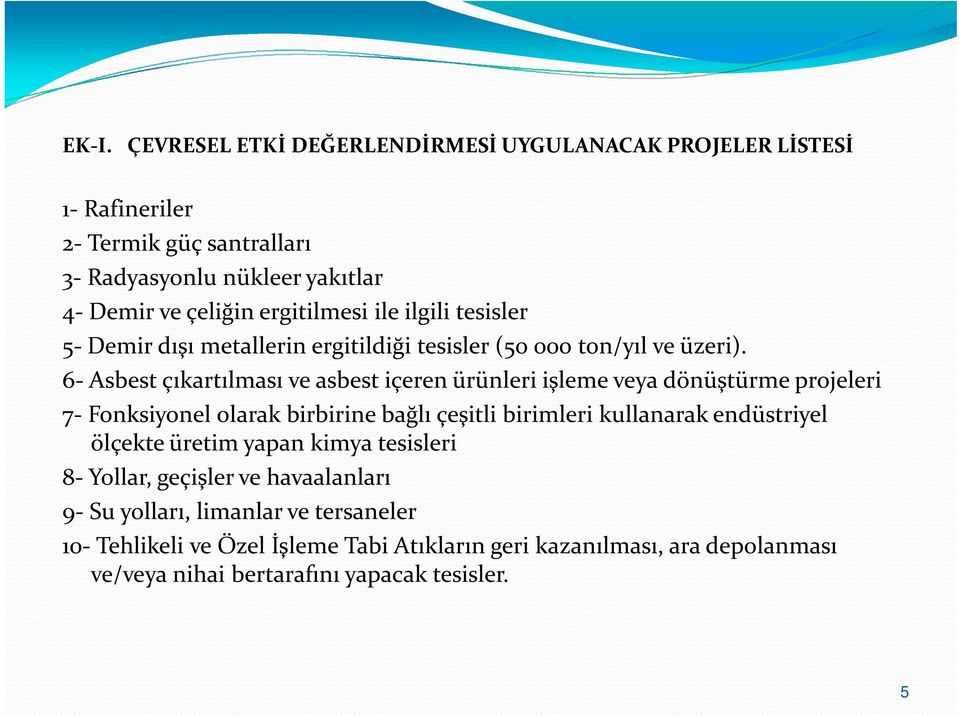 EK-I. ÇEVRESEL ETKİ DEĞERLENDİRMESİ UYGULANACAK PROJELER LİSTESİ

1- Rafineriler

2- Termik güç santralları

3- Radyasyonlu nükleer yakıtlar

4- Demir ve çeliğin ergitilmesi ile ilgili tesisler

5- Demir dışı metallerin ergitildiği tesisler (50 000 ton/yıl ve üzeri).

6- Asbest çıkartılması ve asbest içeren ürünleri işleme veya dönüştürme projeleri

7- Fonksiyonel olarak birbirine bağlı çeşitli birimleri kullanarak endüstriyel ölçekte üretim yapan kimya tesisleri

8- Yollar, geçişler ve havaalanları

9- Su yolları, limanlar ve tersaneler

10- Tehlikeli ve Özel İşleme Tabi Atıkların geri kazanılması, ara depolanması ve/veya nihai bertarafını yapacak tesisler.

5